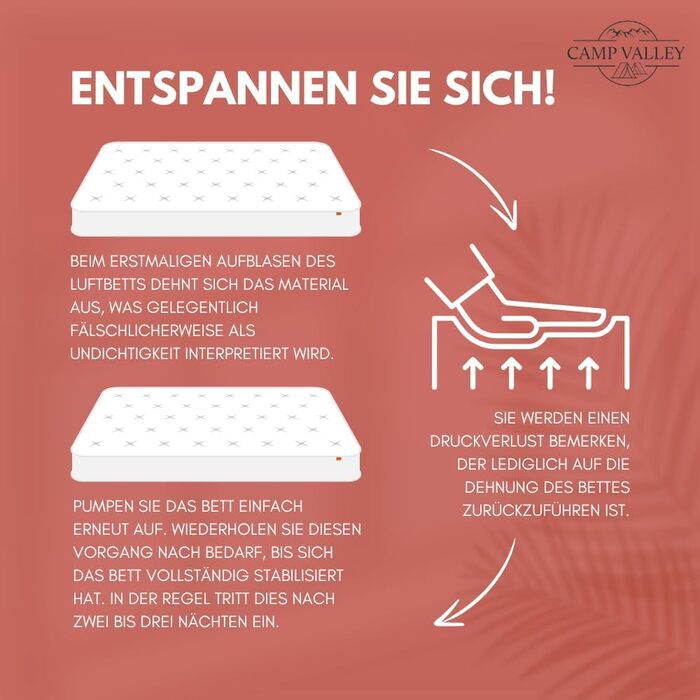 CAMP VALLEY

ENTSPANNEN SIE SICH!

BEIM ERSTMALIGEN AUFBLASEN DES LUFTBETTS DEHNT SICH DAS MATERIAL AUS, WAS GELEGENTLICH FÄLSCHLICHERWEISE ALS UNDICHTIGKEIT INTERPRETIERT WIRD.

SIE WERDEN EINEN DRUCKVERLUST BEMERKEN, DER LEDIGLICH AUF DIE DEHNUNG DES BETTES ZURÜCKZUFÜHREN IST.

PUMPEN SIE DAS BETT EINFACH ERNEUT AUF. WIEDERHOLEN SIE DIESEN VORGANG NACH BEDARF, BIS SICH DAS BETT VOLLSTÄNDIG STABILISIERT HAT. IN DER REGEL TRITT DIES NACH ZWEI BIS DREI NÄCHTEN EIN.